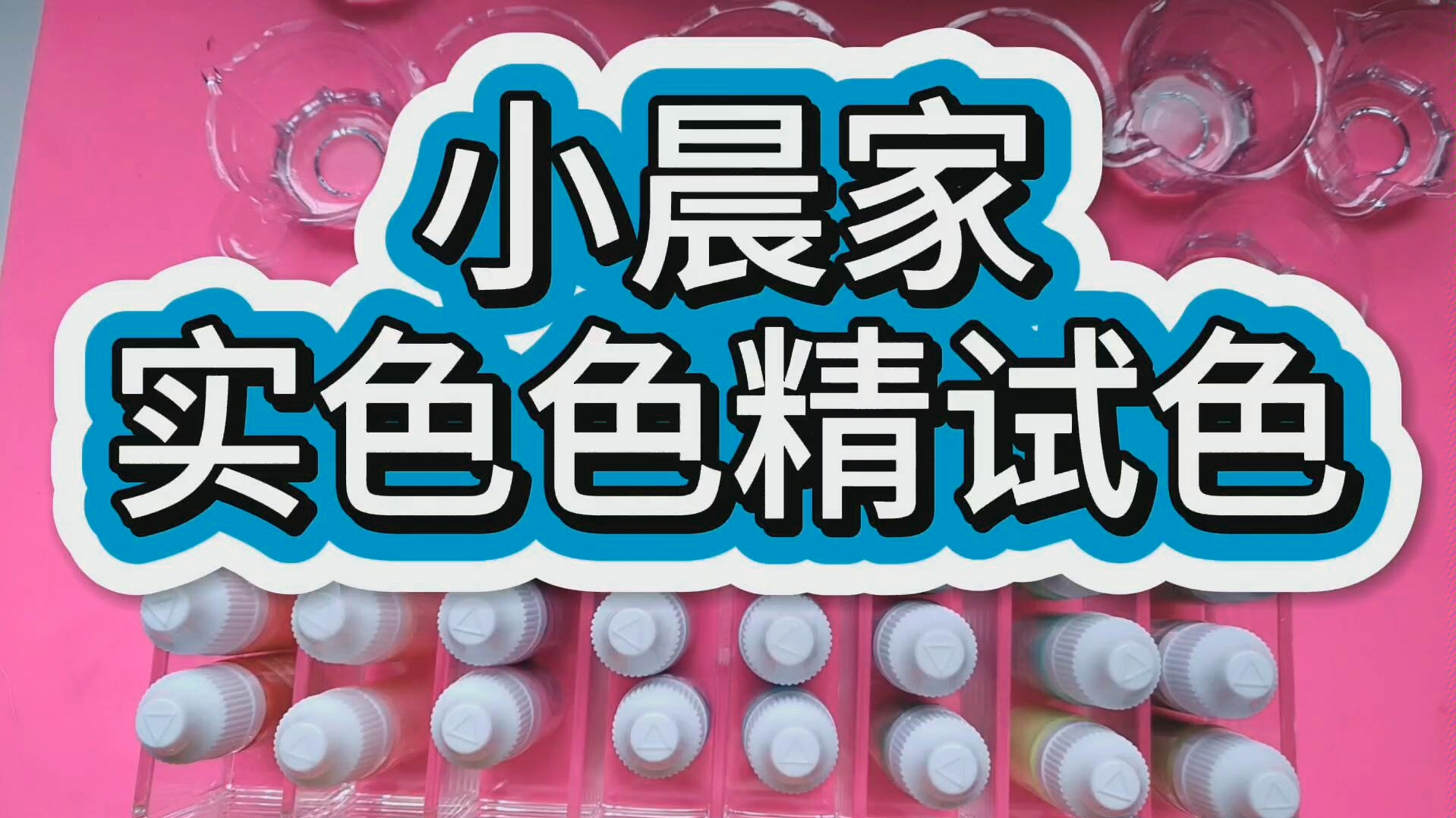 小晨家
实色色精试色